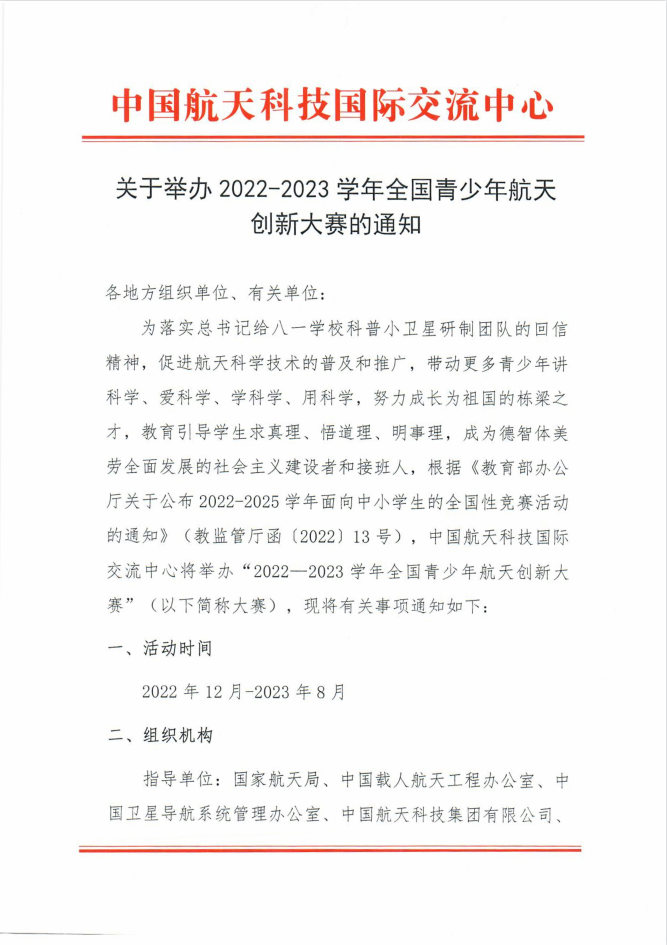 中国航天科技国际交流中心

关于举办 2022-2023 学年全国青少年航天创新大赛的通知

各地方组织单位、有关单位：

为落实总书记给八一学校科普小卫星研制团队的回信精神，促进航天科学技术的普及和推广，带动更多青少年讲科学、爱科学、学科学、用科学，努力成长为祖国的栋梁之才，教育引导学生求真理、悟道理、明事理，成为德智体美劳全面发展的社会主义建设者和接班人，根据《教育部办公厅关于公布 2022-2025 学年面向中小学生的全国性竞赛活动的通知》（教监管厅函〔2022〕13 号），中国航天科技国际交流中心将举办“2022—2023 学年全国青少年航天创新大赛”（以下简称大赛），现将有关事项通知如下：

一、活动时间

2022 年 12 月-2023 年 8 月

二、组织机构

指导单位：国家航天局、中国载人航天工程办公室、中国卫星导航系统管理办公室、中国航天科技集团有限公司、